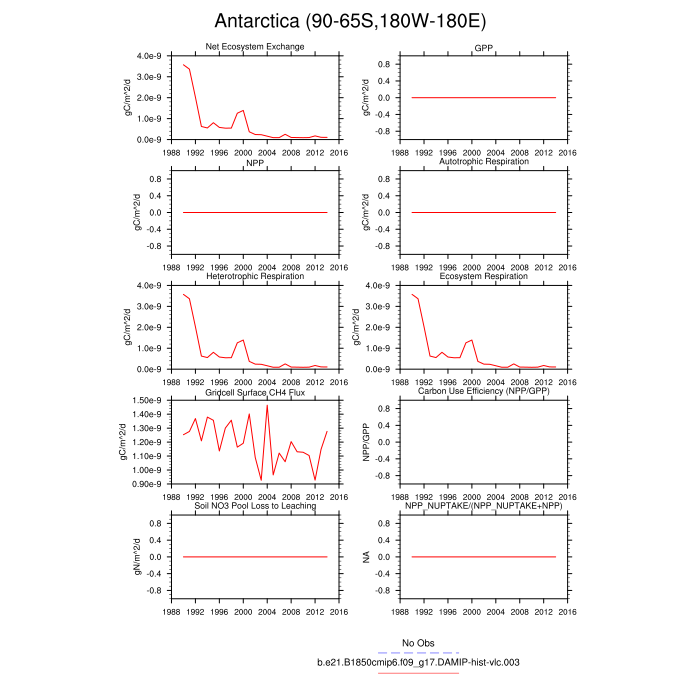 Antarctica (90-65S,180W-180E)

Net Ecosystem Exchange
gC/m^2/d
4.0e-9
3.0e-9
2.0e-9
1.0e-9
0.0e-9
1988 1992 1996 2000 2004 2008 2012 2016

GPP
gC/m^2/d
0.8
0.4
0.0
-0.4
-0.8
1988 1992 1996 2000 2004 2008 2012 2016

NPP
gC/m^2/d
0.8
0.4
0.0
-0.4
-0.8
1988 1992 1996 2000 2004 2008 2012 2016

Autotrophic Respiration
gC/m^2/d
0.8
0.4
0.0
-0.4
-0.8
1988 1992 1996 2000 2004 2008 2012 2016

Heterotrophic Respiration
gC/m^2/d
4.0e-9
3.0e-9
2.0e-9
1.0e-9
0.0e-9
1988 1992 1996 2000 2004 2008 2012 2016

Ecosystem Respiration
gC/m^2/d
4.0e-9
3.0e-9
2.0e-9
1.0e-9
0.0e-9
1988 1992 1996 2000 2004 2008 2012 2016

Gridcell Surface CH4 Flux
gC/m^2/d
1.50e-9
1.40e-9
1.30e-9
1.20e-9
1.10e-9
1.00e-9
0.90e-9
1988 1992 1996 2000 2004 2008 2012 2016

Carbon Use Efficiency (NPP/GPP)
NPP/GPP
0.8
0.4
0.0
-0.4
-0.8
1988 1992 1996 2000 2004 2008 2012 2016

Soil NO3 Pool Loss to Leaching
gN/m^2/d
0.8
0.4
0.0
-0.4
-0.8
1988 1992 1996 2000 2004 2008 2012 2016

NPP_NUPTAKE/(NPP_NUPTAKE+NPP)
NA
0.8
0.4
0.0
-0.4
-0.8
1988 1992 1996 2000 2004 2008 2012 2016

No Obs
b.e21.B1850cmip6.f09_g17.DAMIP-hist-vlc.003